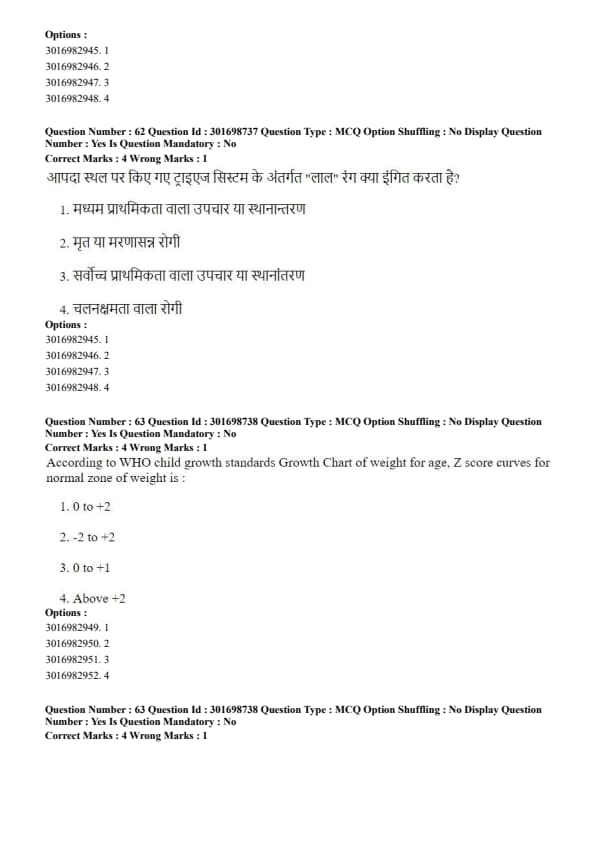 Options :
3016982945. 1
3016982946. 2
3016982947. 3
3016982948. 4

Question Number : 62 Question Id : 301698737 Question Type : MCQ Option Shuffling : No Display Question Number : Yes Is Question Mandatory : No
Correct Marks : 4 Wrong Marks : 1
आपदा स्थल पर किए गए ट्राइएज सिस्टम के अंतर्गत "लाल" रंग क्या इंगित करता है?

1. मध्यम प्राथमिकता वाला उपचार या स्थानान्तरण

2. मृत या मरणासन्न रोगी

3. सर्वोच्च प्राथमिकता वाला उपचार या स्थानांतरण

4. चलनक्षमता वाला रोगी
Options :
3016982945. 1
3016982946. 2
3016982947. 3
3016982948. 4

Question Number : 63 Question Id : 301698738 Question Type : MCQ Option Shuffling : No Display Question Number : Yes Is Question Mandatory : No
Correct Marks : 4 Wrong Marks : 1
According to WHO child growth standards Growth Chart of weight for age, Z score curves for normal zone of weight is :

1. 0 to +2

2. -2 to +2

3. 0 to +1

4. Above +2
Options :
3016982949. 1
3016982950. 2
3016982951. 3
3016982952. 4

Question Number : 63 Question Id : 301698738 Question Type : MCQ Option Shuffling : No Display Question Number : Yes Is Question Mandatory : No
Correct Marks : 4 Wrong Marks : 1